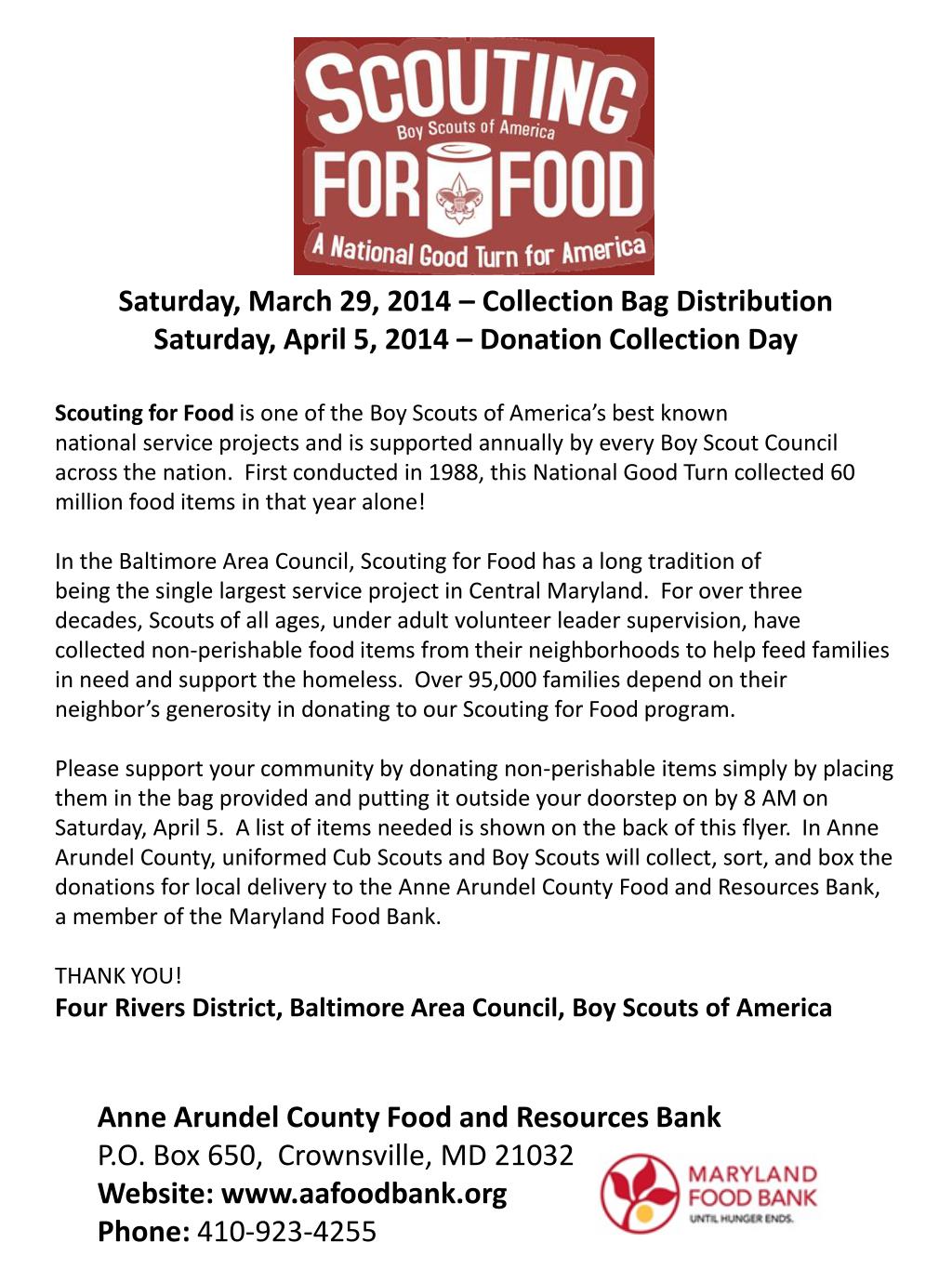 SCOUTING
Boy Scouts of America
FOR FOOD
A National Good Turn for America

Saturday, March 29, 2014 – Collection Bag Distribution
Saturday, April 5, 2014 – Donation Collection Day

Scouting for Food is one of the Boy Scouts of America's best known national service projects and is supported annually by every Boy Scout Council across the nation. First conducted in 1988, this National Good Turn collected 60 million food items in that year alone!

In the Baltimore Area Council, Scouting for Food has a long tradition of being the single largest service project in Central Maryland. For over three decades, Scouts of all ages, under adult volunteer leader supervision, have collected non-perishable food items from their neighborhoods to help feed families in need and support the homeless. Over 95,000 families depend on their neighbor's generosity in donating to our Scouting for Food program.

Please support your community by donating non-perishable items simply by placing them in the bag provided and putting it outside your doorstep on by 8 AM on Saturday, April 5. A list of items needed is shown on the back of this flyer. In Anne Arundel County, uniformed Cub Scouts and Boy Scouts will collect, sort, and box the donations for local delivery to the Anne Arundel County Food and Resources Bank, a member of the Maryland Food Bank.

THANK YOU!
Four Rivers District, Baltimore Area Council, Boy Scouts of America

Anne Arundel County Food and Resources Bank
P.O. Box 650, Crownsville, MD 21032
Website: www.aafoodbank.org
Phone: 410-923-4255

MARYLAND FOOD BANK
UNTIL HUNGER ENDS.